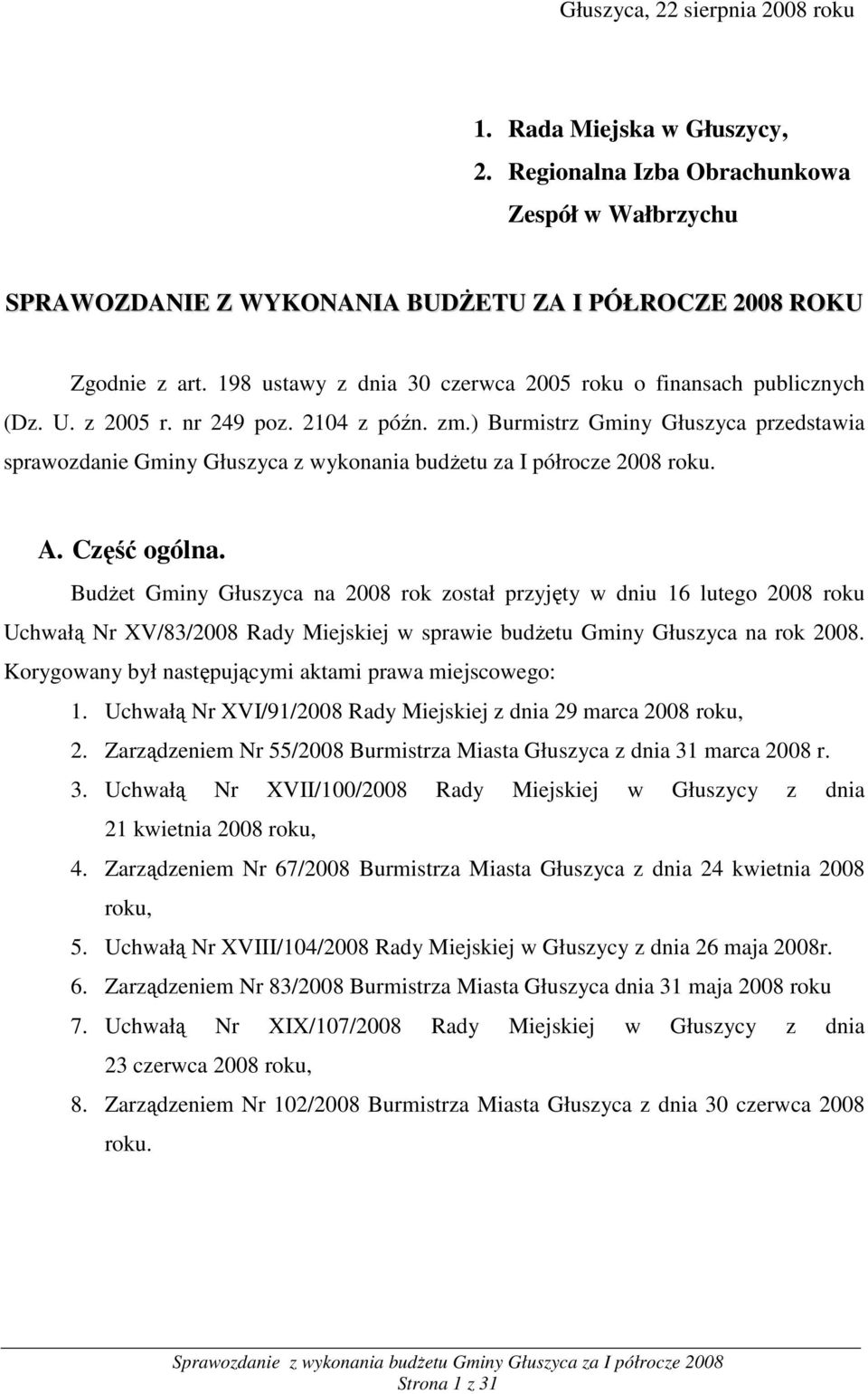 Głuszyca, 22 sierpnia 2008 roku

1. Rada Miejska w Głuszycy,
2. Regionalna Izba Obrachunkowa
Zespół w Wałbrzychu

SPRAWOZDANIE Z WYKONANIA BUDŻETU ZA I PÓŁROCZE 2008 ROKU

Zgodnie z art. 198 ustawy z dnia 30 czerwca 2005 roku o finansach publicznych (Dz. U. z 2005 r. nr 249 poz. 2104 z późn. zm.) Burmistrz Gminy Głuszyca przedstawia sprawozdanie Gminy Głuszyca z wykonania budżetu za I półrocze 2008 roku.

A. Część ogólna.

Budżet Gminy Głuszyca na 2008 rok został przyjęty w dniu 16 lutego 2008 roku Uchwałą Nr XV/83/2008 Rady Miejskiej w sprawie budżetu Gminy Głuszyca na rok 2008. Korygowany był następującymi aktami prawa miejscowego:
1. Uchwałą Nr XVI/91/2008 Rady Miejskiej z dnia 29 marca 2008 roku,
2. Zarządzeniem Nr 55/2008 Burmistrza Miasta Głuszyca z dnia 31 marca 2008 r.
3. Uchwałą Nr XVII/100/2008 Rady Miejskiej w Głuszycy z dnia 21 kwietnia 2008 roku,
4. Zarządzeniem Nr 67/2008 Burmistrza Miasta Głuszyca z dnia 24 kwietnia 2008 roku,
5. Uchwałą Nr XVIII/104/2008 Rady Miejskiej w Głuszycy z dnia 26 maja 2008r.
6. Zarządzeniem Nr 83/2008 Burmistrza Miasta Głuszyca dnia 31 maja 2008 roku
7. Uchwałą Nr XIX/107/2008 Rady Miejskiej w Głuszycy z dnia 23 czerwca 2008 roku,
8. Zarządzeniem Nr 102/2008 Burmistrza Miasta Głuszyca z dnia 30 czerwca 2008 roku.

Sprawozdanie z wykonania budżetu Gminy Głuszyca za I półrocze 2008
Strona 1 z 31